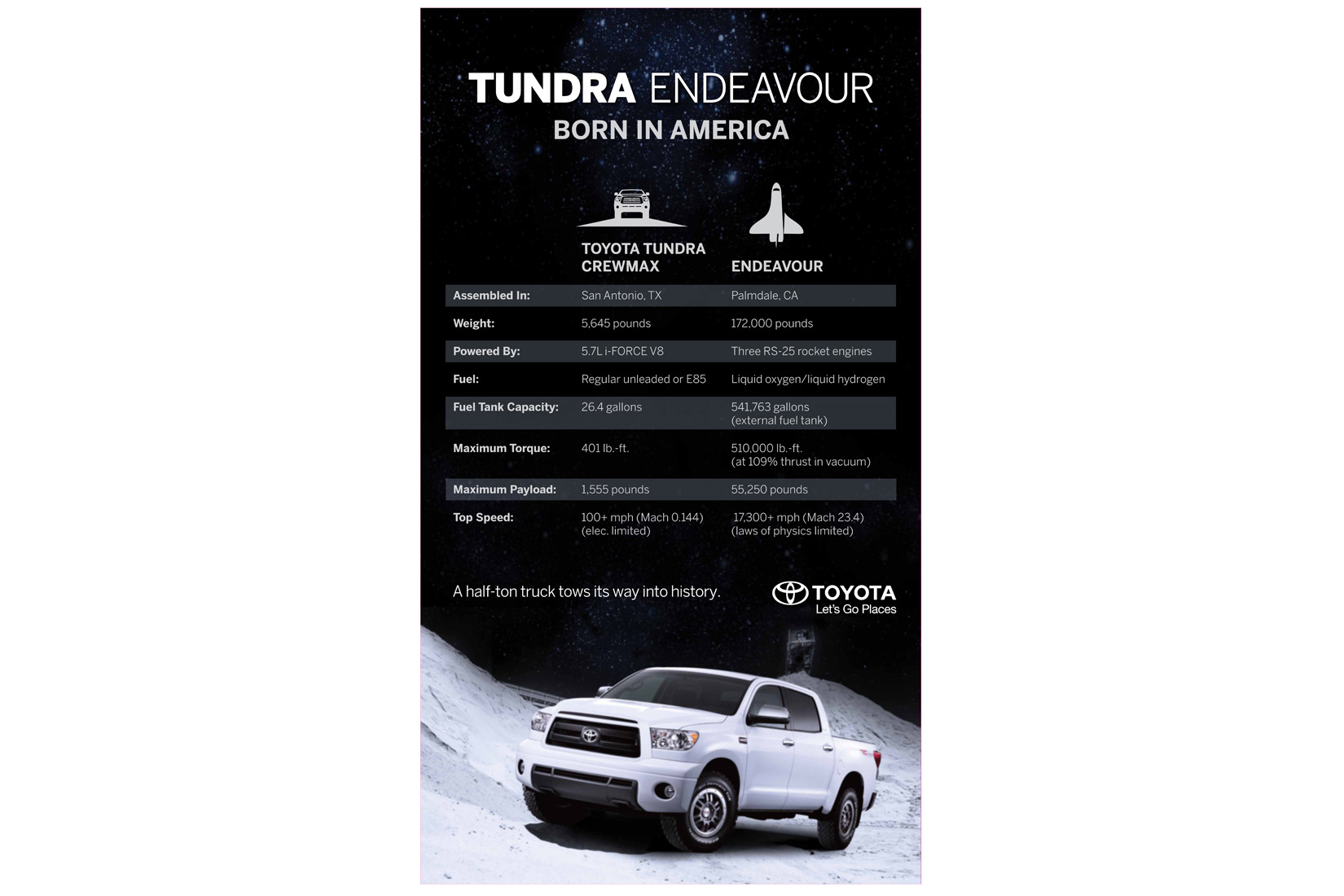 TUNDRA ENDEAVOUR
BORN IN AMERICA

| | TOYOTA TUNDRA CREWMAX | ENDEAVOUR |
|---|---|---|
| Assembled In: | San Antonio, TX | Palmdale, CA |
| Weight: | 5,645 pounds | 172,000 pounds |
| Powered By: | 5.7L i-FORCE V8 | Three RS-25 rocket engines |
| Fuel: | Regular unleaded or E85 | Liquid oxygen/liquid hydrogen |
| Fuel Tank Capacity: | 26.4 gallons | 541,763 gallons (external fuel tank) |
| Maximum Torque: | 401 lb.-ft. | 510,000 lb.-ft. (at 109% thrust in vacuum) |
| Maximum Payload: | 1,555 pounds | 55,250 pounds |
| Top Speed: | 100+ mph (Mach 0.144) (elec. limited) | 17,300+ mph (Mach 23.4) (laws of physics limited) |

A half-ton truck tows its way into history.

TOYOTA
Let's Go Places